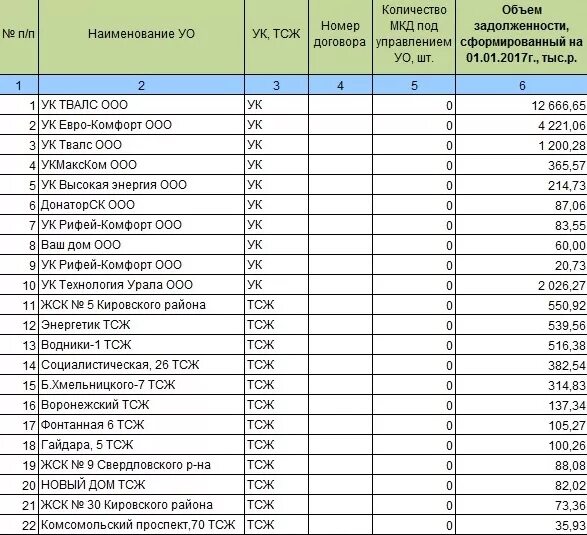 | № п/п | Наименование УО | УК, ТСЖ | Номер договора | Количество МКД под управлением УО, шт. | Объем задолженности, сформированный на 01.01.2017г., тыс.р. |
|---|---|---|---|---|---|
| 1 | 2 | 3 | 4 | 5 | 6 |
| 1 | УК ТВАЛС ООО | УК | | 0 | 12 666,65 |
| 2 | УК Евро-Комфорт ООО | УК | | 0 | 4 221,06 |
| 3 | УК Твалс ООО | УК | | 0 | 1 200,28 |
| 4 | УКМаксКом ООО | УК | | 0 | 365,57 |
| 5 | УК Высокая энергия ООО | УК | | 0 | 214,73 |
| 6 | ДонаторСК ООО | УК | | 0 | 87,06 |
| 7 | УК Рифей-Комфорт ООО | УК | | 0 | 83,55 |
| 8 | Ваш дом ООО | УК | | 0 | 60,00 |
| 9 | УК Рифей-Комфорт ООО | УК | | 0 | 20,73 |
| 10 | УК Технология Урала ООО | УК | | 0 | 2 026,27 |
| 11 | ЖСК № 5 Кировского района | ТСЖ | | 0 | 550,92 |
| 12 | Энергетик ТСЖ | ТСЖ | | 0 | 539,56 |
| 13 | Водники-1 ТСЖ | ТСЖ | | 0 | 516,38 |
| 14 | Социалистическая, 26 ТСЖ | ТСЖ | | 0 | 382,54 |
| 15 | Б.Хмельницкого-7 ТСЖ | ТСЖ | | 0 | 314,83 |
| 16 | Воронежский ТСЖ | ТСЖ | | 0 | 137,34 |
| 17 | Фонтанная 6 ТСЖ | ТСЖ | | 0 | 105,27 |
| 18 | Гайдара, 5 ТСЖ | ТСЖ | | 0 | 100,26 |
| 19 | ЖСК № 9 Свердловского р-на | ТСЖ | | 0 | 88,08 |
| 20 | НОВЫЙ ДОМ ТСЖ | ТСЖ | | 0 | 82,02 |
| 21 | ЖСК № 30 Кировского района | ТСЖ | | 0 | 73,36 |
| 22 | Комсомольский проспект,70 ТСЖ | ТСЖ | | 0 | 35,93 |